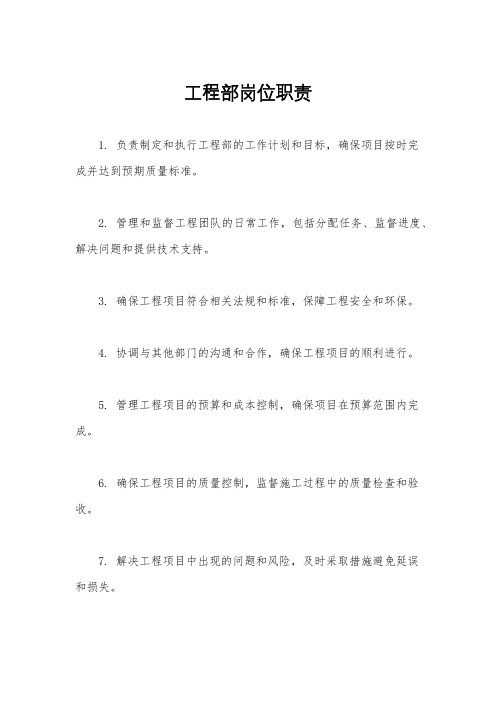 工程部岗位职责

1. 负责制定和执行工程部的工作计划和目标，确保项目按时完成并达到预期质量标准。

2. 管理和监督工程团队的日常工作，包括分配任务、监督进度、解决问题和提供技术支持。

3. 确保工程项目符合相关法规和标准，保障工程安全和环保。

4. 协调与其他部门的沟通和合作，确保工程项目的顺利进行。

5. 管理工程项目的预算和成本控制，确保项目在预算范围内完成。

6. 确保工程项目的质量控制，监督施工过程中的质量检查和验收。

7. 解决工程项目中出现的问题和风险，及时采取措施避免延误和损失。